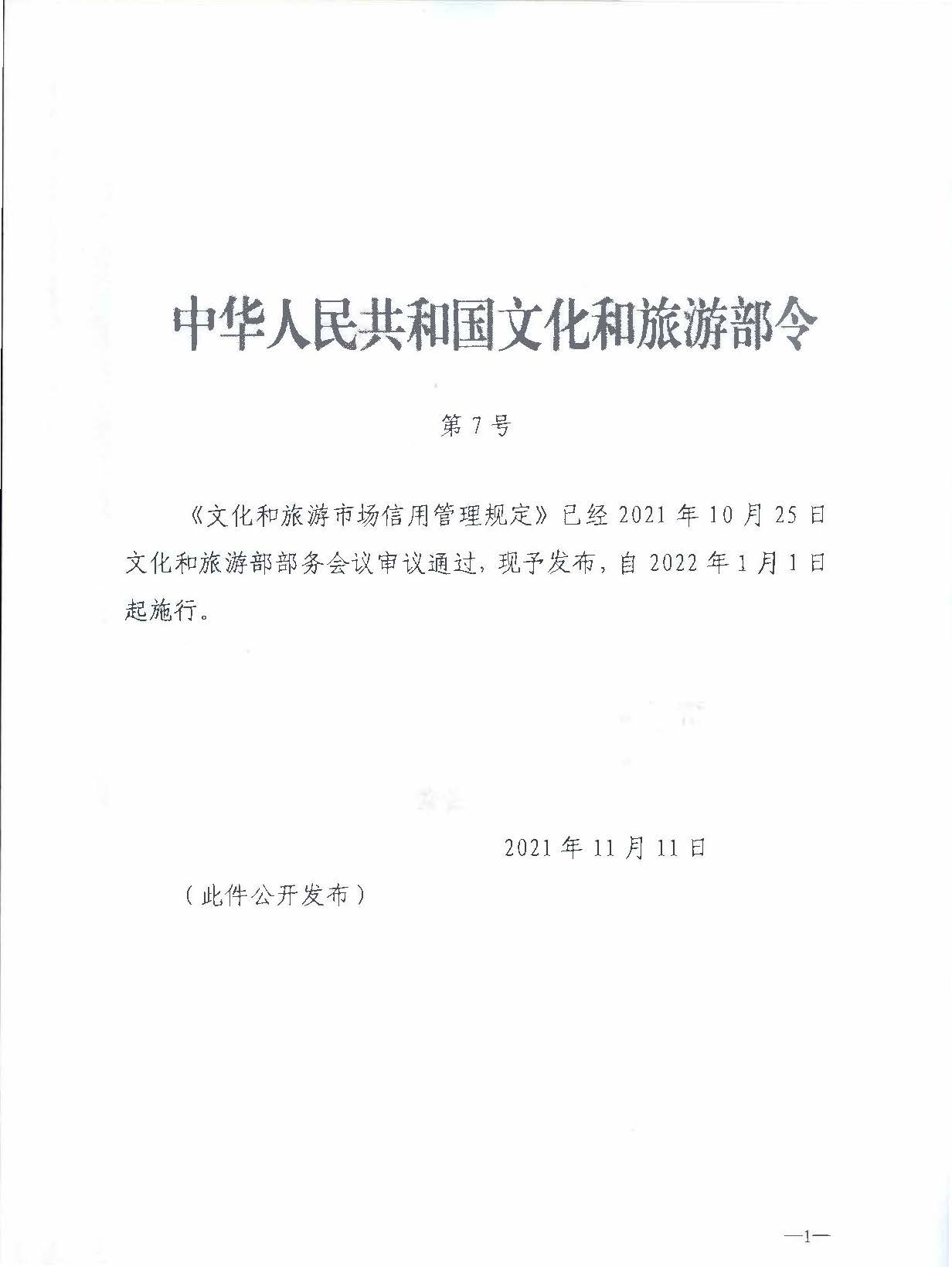 中华人民共和国文化和旅游部令

第7号

《文化和旅游市场信用管理规定》已经2021年10月25日文化和旅游部部务会议审议通过，现予发布，自2022年1月1日起施行。

2021年11月11日

（此件公开发布）

—1—